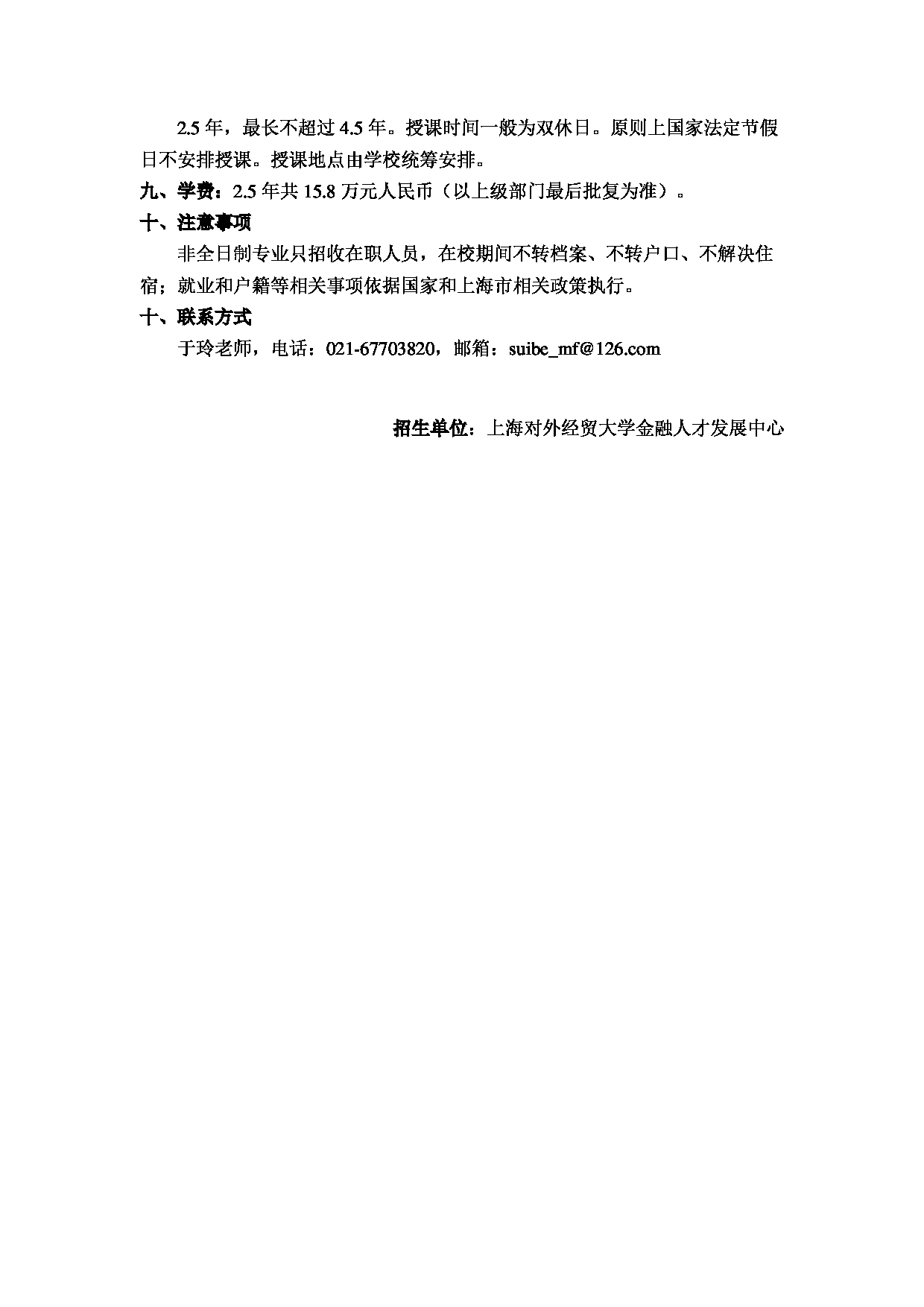 2.5 年，最长不超过 4.5 年。授课时间一般为双休日。原则上国家法定节假日不安排授课。授课地点由学校统筹安排。

九、学费：2.5 年共 15.8 万元人民币（以上级部门最后批复为准）。

十、注意事项

非全日制专业只招收在职人员，在校期间不转档案、不转户口、不解决住宿；就业和户籍等相关事项依据国家和上海市相关政策执行。

十、联系方式

于玲老师，电话：021-67703820，邮箱：suibe_mf@126.com

招生单位：上海对外经贸大学金融人才发展中心